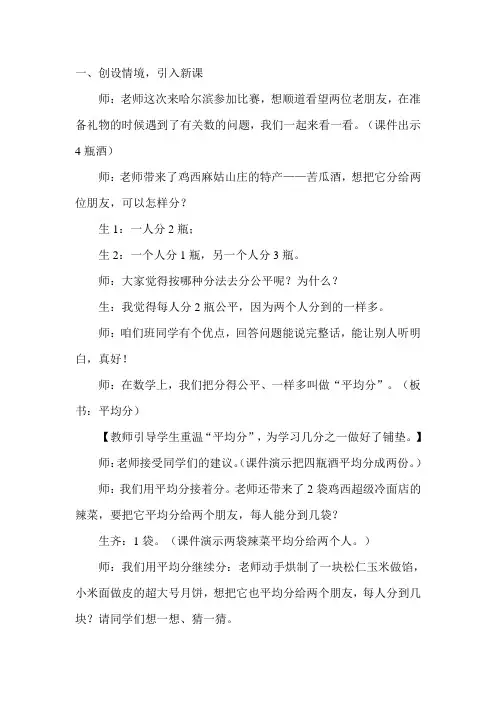 一、创设情境，引入新课

师：老师这次来哈尔滨参加比赛，想顺道看望两位老朋友，在准备礼物的时候遇到了有关数的问题，我们一起来看一看。（课件出示4瓶酒）

师：老师带来了鸡西麻姑山庄的特产——苦瓜酒，想把它分给两位朋友，可以怎样分？

生1：一人分2瓶；

生2：一个人分1瓶，另一个人分3瓶。

师：大家觉得按哪种分法去分公平呢？为什么？

生：我觉得每人分2瓶公平，因为两个人分到的一样多。

师：咱们班同学有个优点，回答问题能说完整话，能让别人听明白，真好！

师：在数学上，我们把分得公平、一样多叫做“平均分”。（板书：平均分）

【教师引导学生重温“平均分”，为学习几分之一做好了铺垫。】

师：老师接受同学们的建议。（课件演示把四瓶酒平均分成两份。）

师：我们用平均分接着分。老师还带来了2袋鸡西超级冷面店的辣菜，要把它平均分给两个朋友，每人能分到几袋？

生齐：1袋。（课件演示两袋辣菜平均分给两个人。）

师：我们用平均分继续分：老师动手烘制了一块松仁玉米做馅，小米面做皮的超大号月饼，想把它也平均分给两个朋友，每人分到几块？请同学们想一想、猜一猜。